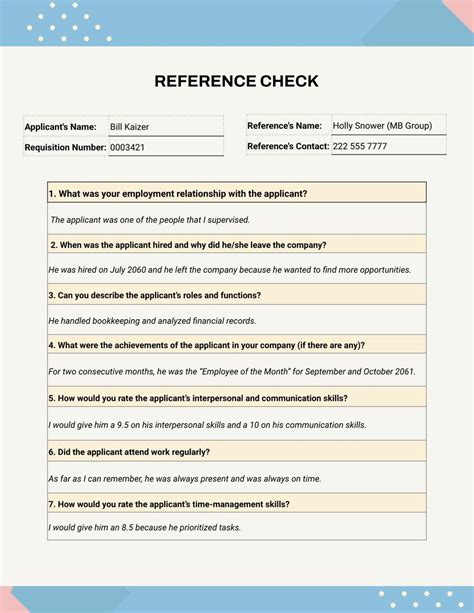 REFERENCE CHECK

| Applicant's Name: | Bill Kaizer |
|---|---|
| Requisition Number: | 0003421 |

| Reference's Name: | Holly Snower (MB Group) |
|---|---|
| Reference's Contact: | 222 555 7777 |

1. What was your employment relationship with the applicant?

The applicant was one of the people that I supervised.

2. When was the applicant hired and why did he/she leave the company?

He was hired on July 2060 and he left the company because he wanted to find more opportunities.

3. Can you describe the applicant's roles and functions?

He handled bookkeeping and analyzed financial records.

4. What were the achievements of the applicant in your company (if there are any)?

For two consecutive months, he was the "Employee of the Month" for September and October 2061.

5. How would you rate the applicant's interpersonal and communication skills?

I would give him a 9.5 on his interpersonal skills and a 10 on his communication skills.

6. Did the applicant attend work regularly?

As far as I can remember, he was always present and was always on time.

7. How would you rate the applicant's time-management skills?

I would give him an 8.5 because he prioritized tasks.